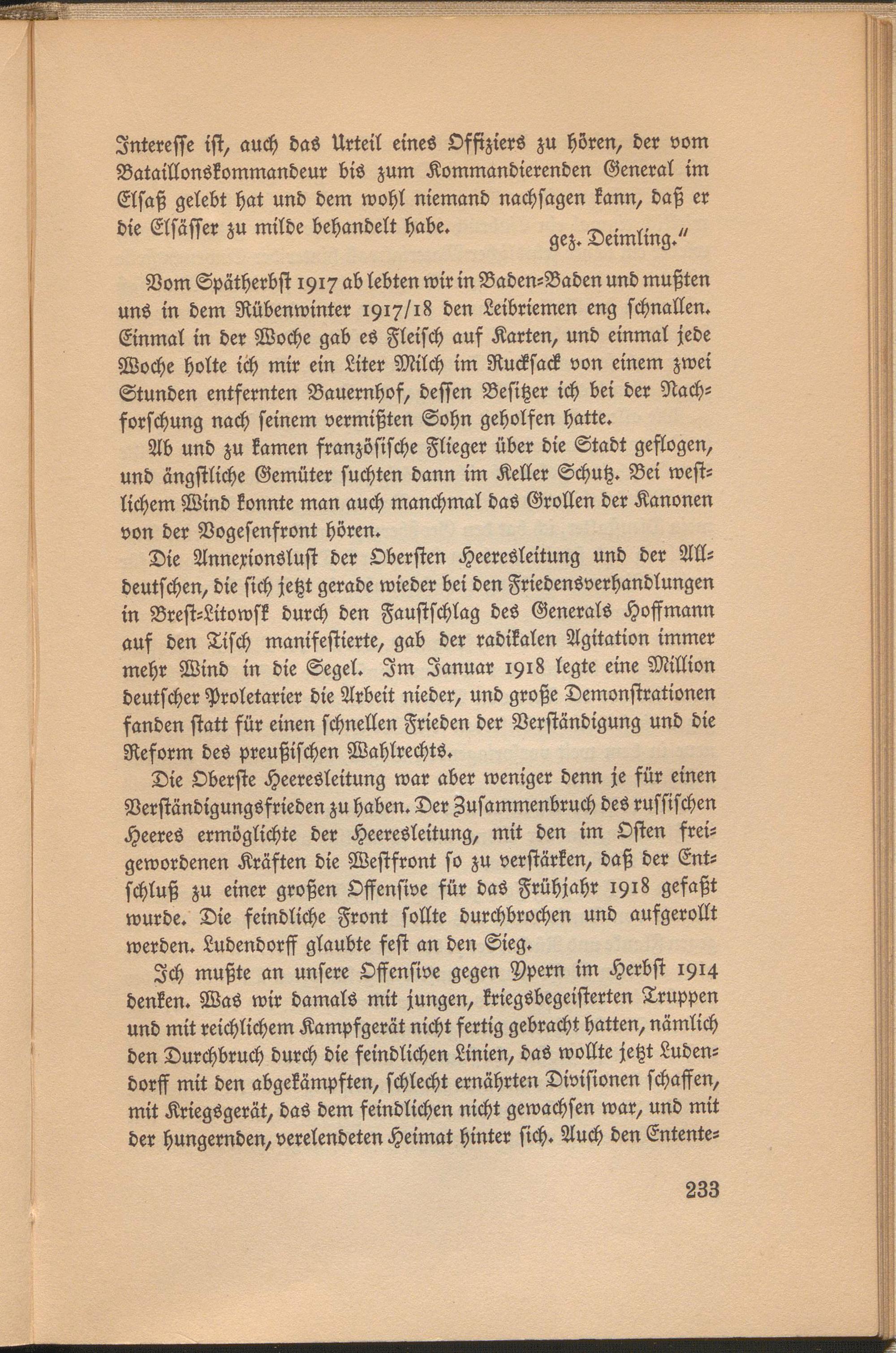 Interesse ist, auch das Urteil eines Offiziers zu hören, der vom Bataillonskommandeur bis zum Kommandierenden General im Elsaß gelebt hat und dem wohl niemand nachsagen kann, daß er die Elsässer zu milde behandelt habe.

gez. Deimling."

Vom Spätherbst 1917 ab lebten wir in Baden-Baden und mußten uns in dem Rübenwinter 1917/18 den Leibriemen eng schnallen. Einmal in der Woche gab es Fleisch auf Karten, und einmal jede Woche holte ich mir ein Liter Milch im Rucksack von einem zwei Stunden entfernten Bauernhof, dessen Besitzer ich bei der Nachforschung nach seinem vermißten Sohn geholfen hatte.

Ab und zu kamen französische Flieger über die Stadt geflogen, und ängstliche Gemüter suchten dann im Keller Schutz. Bei westlichem Wind konnte man auch manchmal das Grollen der Kanonen von der Vogesenfront hören.

Die Annexionslust der Obersten Heeresleitung und der Alldeutschen, die sich jetzt gerade wieder bei den Friedensverhandlungen in Brest-Litowsk durch den Faustschlag des Generals Hoffmann auf den Tisch manifestierte, gab der radikalen Agitation immer mehr Wind in die Segel. Im Januar 1918 legte eine Million deutscher Proletarier die Arbeit nieder, und große Demonstrationen fanden statt für einen schnellen Frieden der Verständigung und die Reform des preußischen Wahlrechts.

Die Oberste Heeresleitung war aber weniger denn je für einen Verständigungsfrieden zu haben. Der Zusammenbruch des russischen Heeres ermöglichte der Heeresleitung, mit den im Osten freigewordenen Kräften die Westfront so zu verstärken, daß der Entschluß zu einer großen Offensive für das Frühjahr 1918 gefaßt wurde. Die feindliche Front sollte durchbrochen und aufgerollt werden. Ludendorff glaubte fest an den Sieg.

Ich mußte an unsere Offensive gegen Ypern im Herbst 1914 denken. Was wir damals mit jungen, kriegsbegeisterten Truppen und mit reichlichem Kampfgerät nicht fertig gebracht hatten, nämlich den Durchbruch durch die feindlichen Linien, das wollte jetzt Ludendorff mit den abgekämpften, schlecht ernährten Divisionen schaffen, mit Kriegsgerät, das dem feindlichen nicht gewachsen war, und mit der hungernden, verelendeten Heimat hinter sich. Auch den Entente-

233